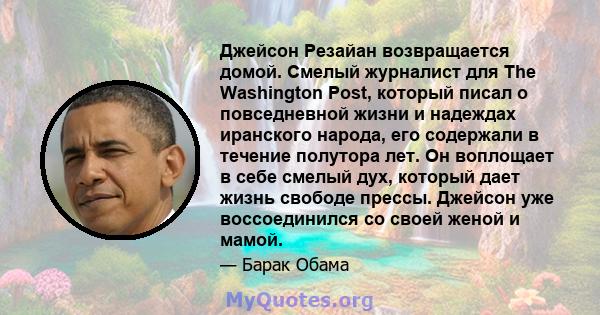 Джейсон Резайан возвращается домой. Смелый журналист для The Washington Post, который писал о повседневной жизни и надеждах иранского народа, его содержали в течение полутора лет. Он воплощает в себе смелый дух, который дает жизнь свободе прессы. Джейсон уже воссоединился со своей женой и мамой.

— Барак Обама

MyQuotes.org